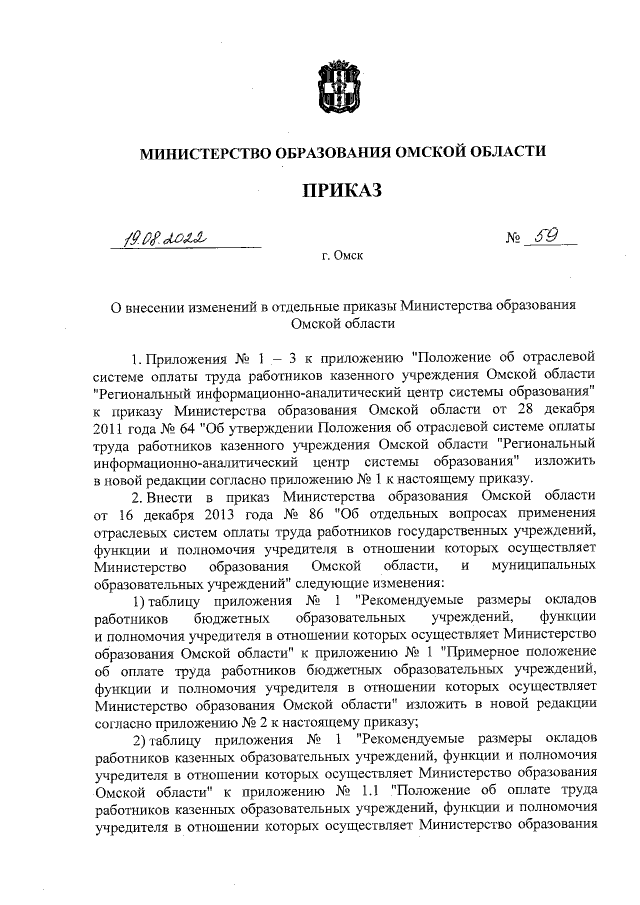 МИНИСТЕРСТВО ОБРАЗОВАНИЯ ОМСКОЙ ОБЛАСТИ

ПРИКАЗ

19.08.2022 № 59

г. Омск

О внесении изменений в отдельные приказы Министерства образования Омской области

1. Приложения № 1 – 3 к приложению "Положение об отраслевой системе оплаты труда работников казенного учреждения Омской области "Региональный информационно-аналитический центр системы образования" к приказу Министерства образования Омской области от 28 декабря 2011 года № 64 "Об утверждении Положения об отраслевой системе оплаты труда работников казенного учреждения Омской области "Региональный информационно-аналитический центр системы образования" изложить в новой редакции согласно приложению № 1 к настоящему приказу.

2. Внести в приказ Министерства образования Омской области от 16 декабря 2013 года № 86 "Об отдельных вопросах применения отраслевых систем оплаты труда работников государственных учреждений, функции и полномочия учредителя в отношении которых осуществляет Министерство образования Омской области, и муниципальных образовательных учреждений" следующие изменения:

1) таблицу приложения № 1 "Рекомендуемые размеры окладов работников бюджетных образовательных учреждений, функции и полномочия учредителя в отношении которых осуществляет Министерство образования Омской области" к приложению № 1 "Примерное положение об оплате труда работников бюджетных образовательных учреждений, функции и полномочия учредителя в отношении которых осуществляет Министерство образования Омской области" изложить в новой редакции согласно приложению № 2 к настоящему приказу;

2) таблицу приложения № 1 "Рекомендуемые размеры окладов работников казенных образовательных учреждений, функции и полномочия учредителя в отношении которых осуществляет Министерство образования Омской области" к приложению № 1.1 "Положение об оплате труда работников казенных образовательных учреждений, функции и полномочия учредителя в отношении которых осуществляет Министерство образования